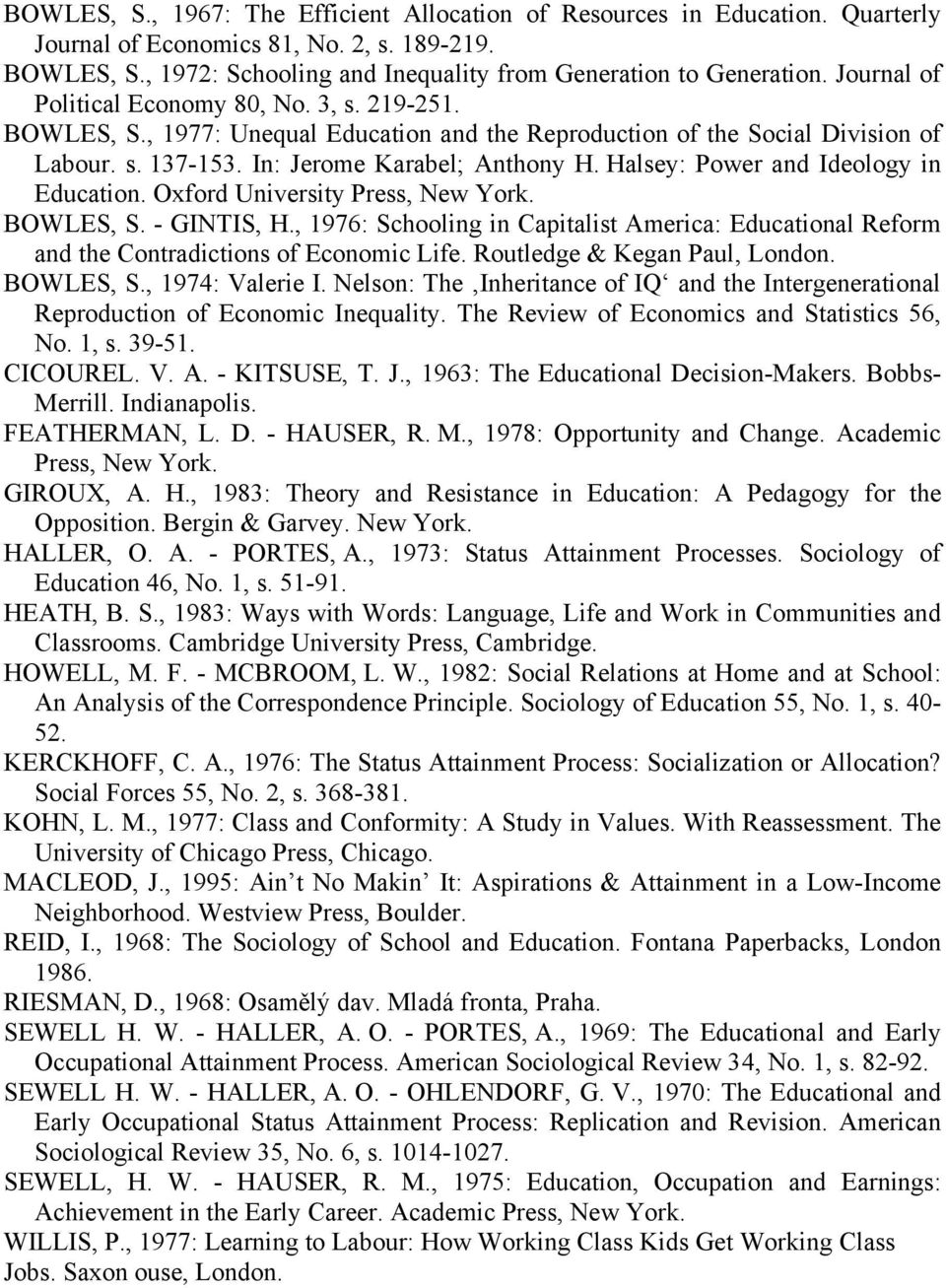 BOWLES, S., 1967: The Efficient Allocation of Resources in Education. Quarterly Journal of Economics 81, No. 2, s. 189-219.
BOWLES, S., 1972: Schooling and Inequality from Generation to Generation. Journal of Political Economy 80, No. 3, s. 219-251.
BOWLES, S., 1977: Unequal Education and the Reproduction of the Social Division of Labour. s. 137-153. In: Jerome Karabel; Anthony H. Halsey: Power and Ideology in Education. Oxford University Press, New York.
BOWLES, S. - GINTIS, H., 1976: Schooling in Capitalist America: Educational Reform and the Contradictions of Economic Life. Routledge & Kegan Paul, London.
BOWLES, S., 1974: Valerie I. Nelson: The ‚Inheritance of IQ‘ and the Intergenerational Reproduction of Economic Inequality. The Review of Economics and Statistics 56, No. 1, s. 39-51.
CICOUREL. V. A. - KITSUSE, T. J., 1963: The Educational Decision-Makers. Bobbs-Merrill. Indianapolis.
FEATHERMAN, L. D. - HAUSER, R. M., 1978: Opportunity and Change. Academic Press, New York.
GIROUX, A. H., 1983: Theory and Resistance in Education: A Pedagogy for the Opposition. Bergin & Garvey. New York.
HALLER, O. A. - PORTES, A., 1973: Status Attainment Processes. Sociology of Education 46, No. 1, s. 51-91.
HEATH, B. S., 1983: Ways with Words: Language, Life and Work in Communities and Classrooms. Cambridge University Press, Cambridge.
HOWELL, M. F. - MCBROOM, L. W., 1982: Social Relations at Home and at School: An Analysis of the Correspondence Principle. Sociology of Education 55, No. 1, s. 40-52.
KERCKHOFF, C. A., 1976: The Status Attainment Process: Socialization or Allocation? Social Forces 55, No. 2, s. 368-381.
KOHN, L. M., 1977: Class and Conformity: A Study in Values. With Reassessment. The University of Chicago Press, Chicago.
MACLEOD, J., 1995: Ain’t No Makin’ It: Aspirations & Attainment in a Low-Income Neighborhood. Westview Press, Boulder.
REID, I., 1968: The Sociology of School and Education. Fontana Paperbacks, London 1986.
RIESMAN, D., 1968: Osamělý dav. Mladá fronta, Praha.
SEWELL H. W. - HALLER, A. O. - PORTES, A., 1969: The Educational and Early Occupational Attainment Process. American Sociological Review 34, No. 1, s. 82-92.
SEWELL H. W. - HALLER, A. O. - OHLENDORF, G. V., 1970: The Educational and Early Occupational Status Attainment Process: Replication and Revision. American Sociological Review 35, No. 6, s. 1014-1027.
SEWELL, H. W. - HAUSER, R. M., 1975: Education, Occupation and Earnings: Achievement in the Early Career. Academic Press, New York.
WILLIS, P., 1977: Learning to Labour: How Working Class Kids Get Working Class Jobs. Saxon ouse, London.